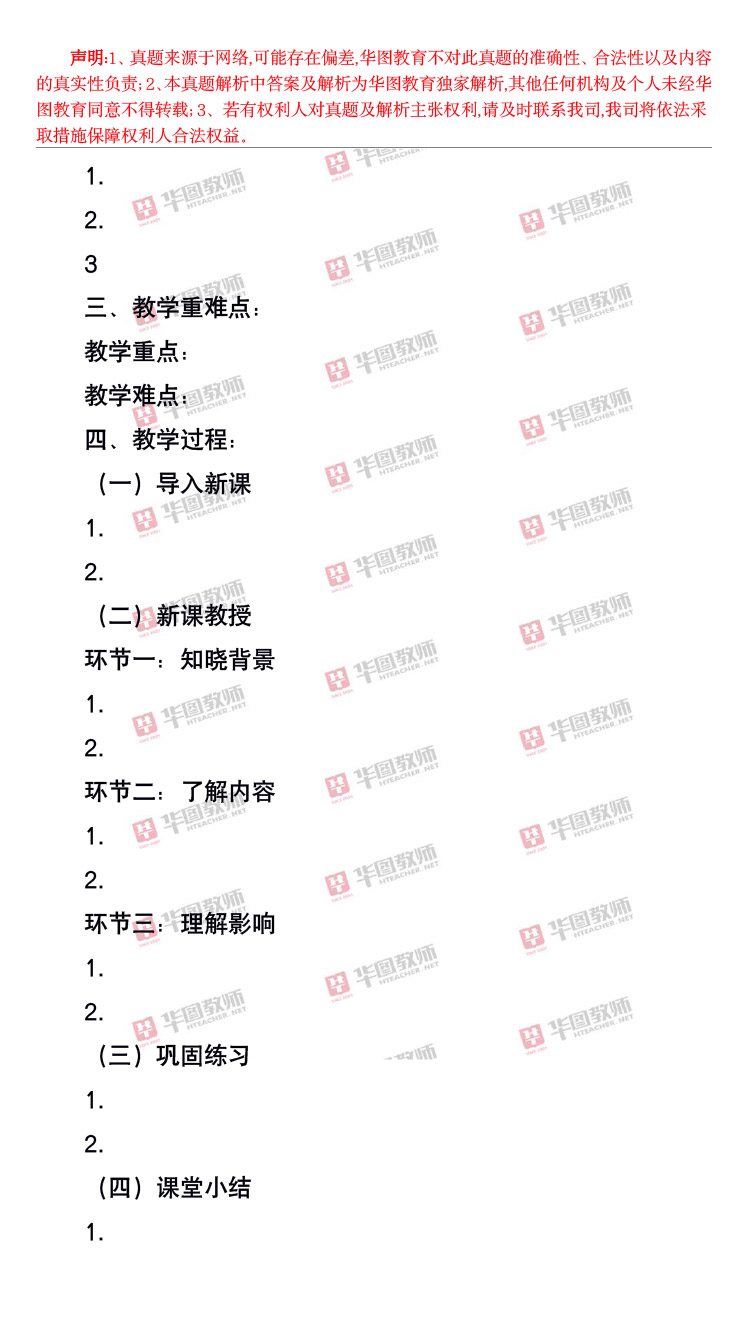 声明:1、真题来源于网络,可能存在偏差,华图教育不对此真题的准确性、合法性以及内容的真实性负责;2、本真题解析中答案及解析为华图教育独家解析,其他任何机构及个人未经华图教育同意不得转载;3、若有权利人对真题及解析主张权利,请及时联系我司,我司将依法采取措施保障权利人合法权益。

1.

2.

3

三、教学重难点:

教学重点:

教学难点:

四、教学过程:

(一)导入新课

1.

2.

(二)新课教授

环节一:知晓背景

1.

2.

环节二:了解内容

1.

2.

环节三:理解影响

1.

2.

(三)巩固练习

1.

2.

(四)课堂小结

1.

华图教师 HTEACHER.NET